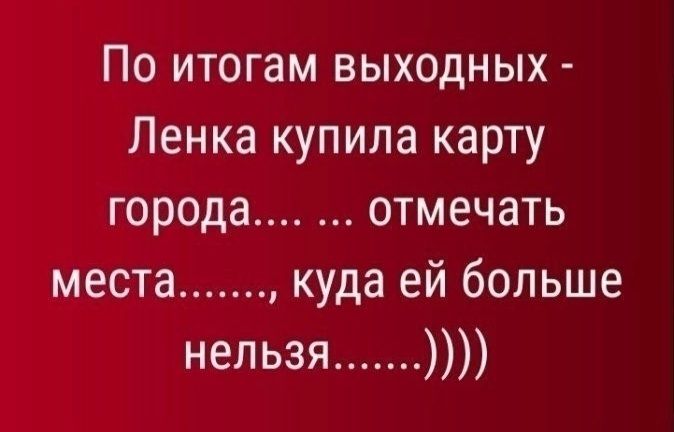 По итогам выходных - Ленка купила карту города.... ... отмечать места......., куда ей больше нельзя.......))))